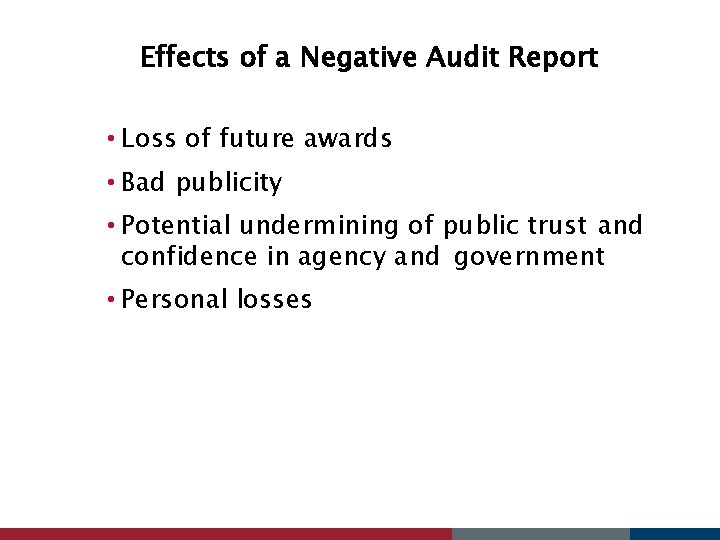 Effects of a Negative Audit Report

• Loss of future awards

• Bad publicity

• Potential undermining of public trust and confidence in agency and government

• Personal losses